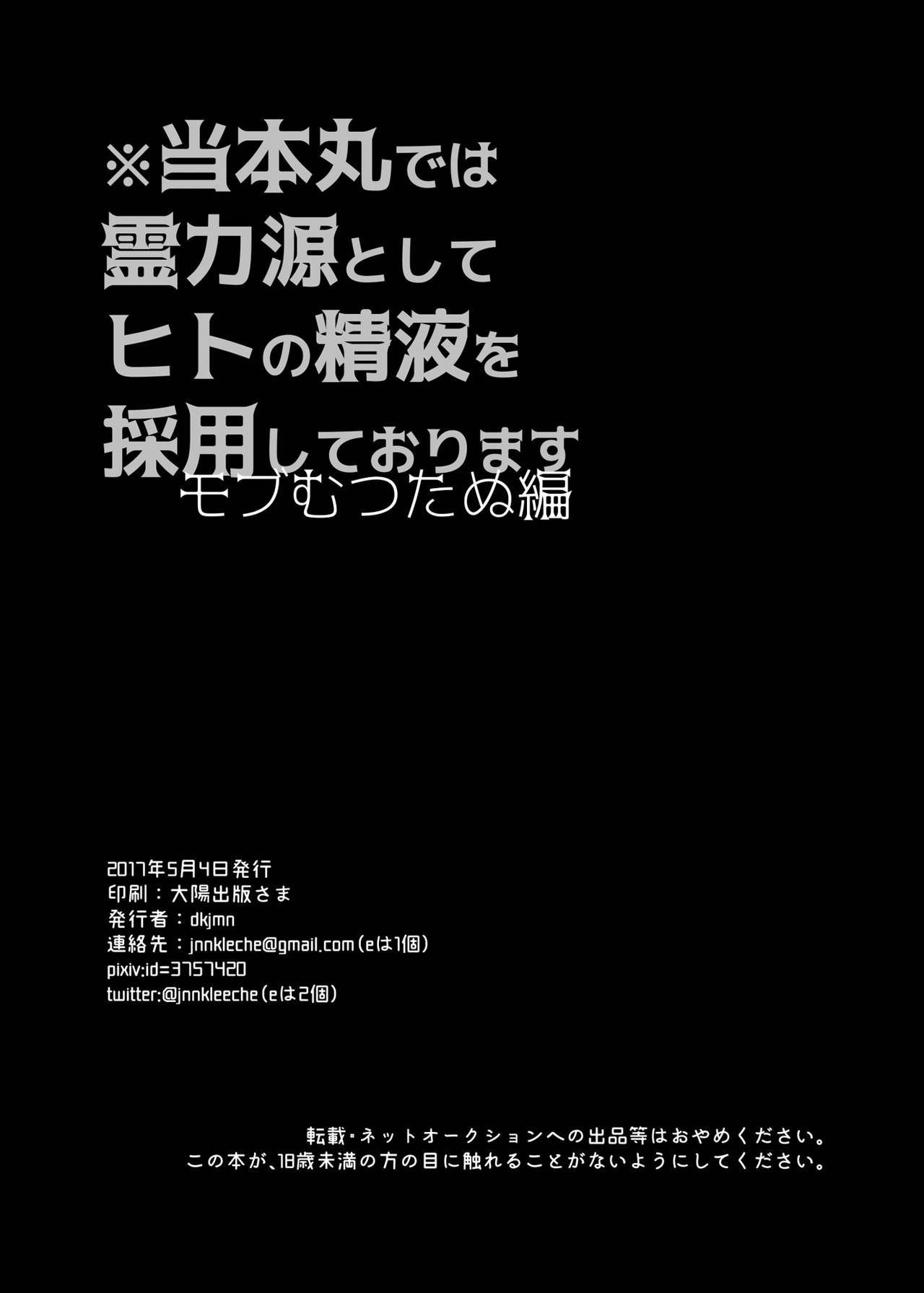 ※当本丸では
霊力源として
ヒトの精液を
採用しております
モブむつたぬ編

2017年5月4日発行
印刷：大陽出版さま
発行者：dkjmn
連絡先：jnnkleche@gmail.com（eは1個）
pixiv:id=3757420
twitter:@jnnkleeche（eは2個）

転載・ネットオークションへの出品等はおやめください。
この本が、18歳未満の方の目に触れることがないようにしてください。